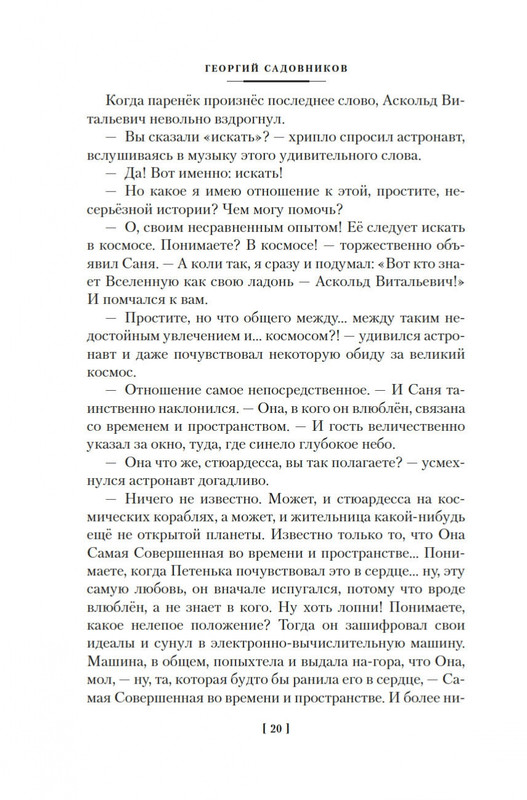 ГЕОРГИЙ САДОВНИКОВ

Когда паренёк произнёс последнее слово, Аскольд Витальевич невольно вздрогнул.

— Вы сказали «искать»? — хрипло спросил астронавт, вслушиваясь в музыку этого удивительного слова.

— Да! Вот именно: искать!

— Но какое я имею отношение к этой, простите, несерьёзной истории? Чем могу помочь?

— О, своим несравненным опытом! Её следует искать в космосе. Понимаете? В космосе! — торжественно объявил Саня. — А коли так, я сразу и подумал: «Вот кто знает Вселенную как свою ладонь — Аскольд Витальевич!» И помчался к вам.

— Простите, но что общего между... между таким недостойным увлечением и... космосом?! — удивился астронавт и даже почувствовал некоторую обиду за великий космос.

— Отношение самое непосредственное. — И Саня таинственно наклонился. — Она, в кого он влюблён, связана со временем и пространством. — И гость величественно указал за окно, туда, где синело глубокое небо.

— Она что же, стюардесса, вы так полагаете? — усмехнулся астронавт догадливо.

— Ничего не известно. Может, и стюардесса на космических кораблях, а может, и жительница какой-нибудь ещё не открытой планеты. Известно только то, что Она Самая Совершенная во времени и пространстве... Понимаете, когда Петенька почувствовал это в сердце... ну, эту самую любовь, он вначале испугался, потому что вроде влюблён, а не знает в кого. Ну хоть лопни! Понимаете, какое нелепое положение? Тогда он зашифровал свои идеалы и сунул в электронно-вычислительную машину. Машина, в общем, попыхтела и выдала на-гора, что Она, мол, — ну, та, которая будто бы ранила его в сердце, — Самая Совершенная во времени и пространстве. И более ни-

[ 20 ]